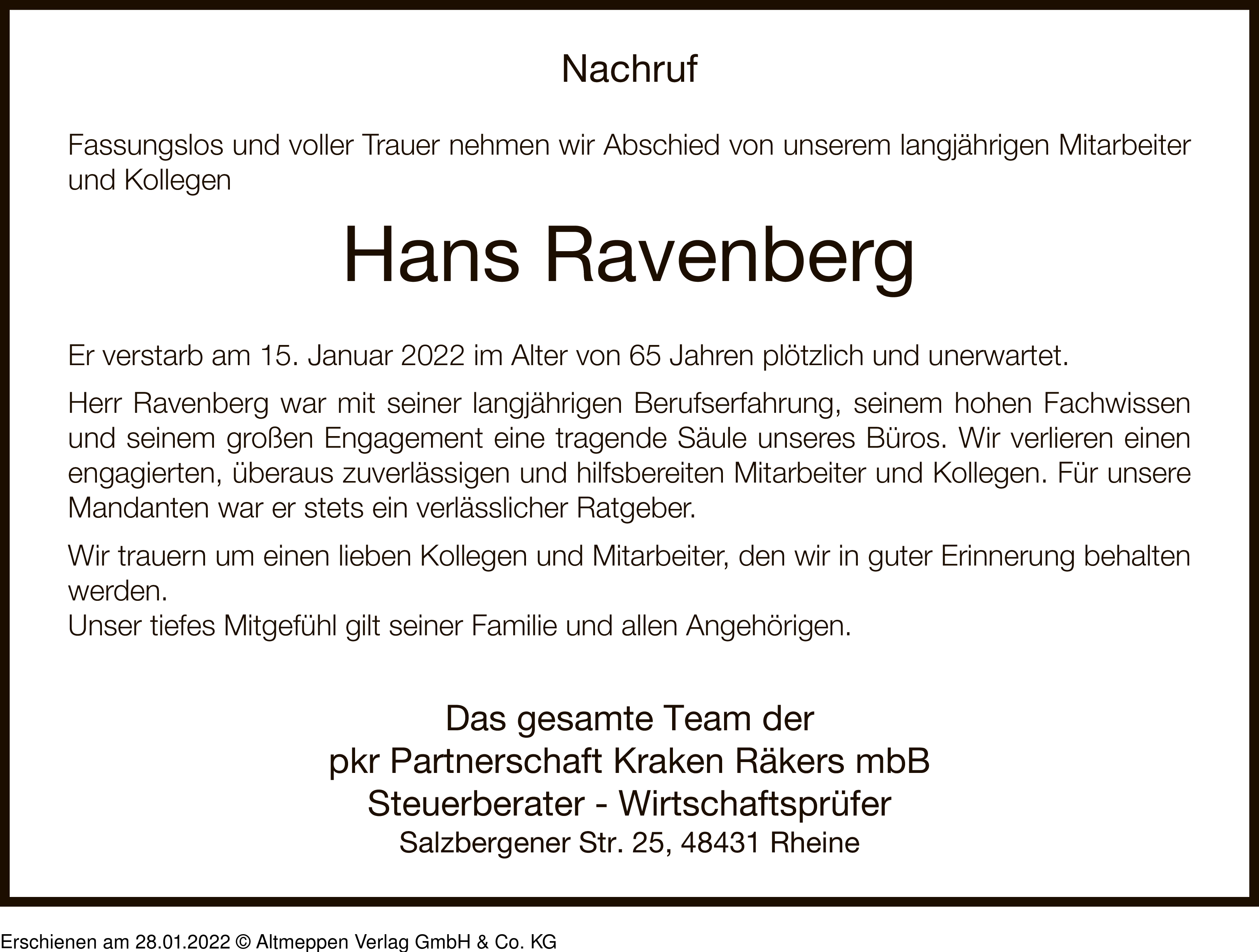 Nachruf

Fassungslos und voller Trauer nehmen wir Abschied von unserem langjährigen Mitarbeiter und Kollegen

Hans Ravenberg

Er verstarb am 15. Januar 2022 im Alter von 65 Jahren plötzlich und unerwartet.

Herr Ravenberg war mit seiner langjährigen Berufserfahrung, seinem hohen Fachwissen und seinem großen Engagement eine tragende Säule unseres Büros. Wir verlieren einen engagierten, überaus zuverlässigen und hilfsbereiten Mitarbeiter und Kollegen. Für unsere Mandanten war er stets ein verlässlicher Ratgeber.

Wir trauern um einen lieben Kollegen und Mitarbeiter, den wir in guter Erinnerung behalten werden.
Unser tiefes Mitgefühl gilt seiner Familie und allen Angehörigen.

Das gesamte Team der
pkr Partnerschaft Kraken Räkers mbB
Steuerberater - Wirtschaftsprüfer
Salzbergener Str. 25, 48431 Rheine

Erschienen am 28.01.2022 © Altmeppen Verlag GmbH & Co. KG